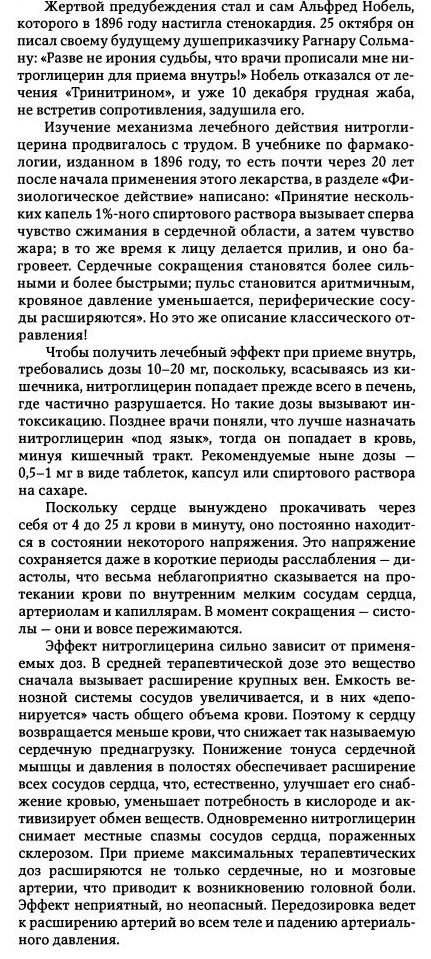 Жертвой предубеждения стал и сам Альфред Нобель, которого в 1896 году настигла стенокардия. 25 октября он писал своему будущему душеприказчику Рагнару Сольману: «Разве не ирония судьбы, что врачи прописали мне нитроглицерин для приема внутрь!» Нобель отказался от лечения «Тринитрином», и уже 10 декабря грудная жаба, не встретив сопротивления, задушила его.

Изучение механизма лечебного действия нитроглицерина продвигалось с трудом. В учебнике по фармакологии, изданном в 1896 году, то есть почти через 20 лет после начала применения этого лекарства, в разделе «Физиологическое действие» написано: «Принятие нескольких капель 1%-ного спиртового раствора вызывает сперва чувство сжимания в сердечной области, а затем чувство жара; в то же время к лицу делается прилив, и оно багровеет. Сердечные сокращения становятся более сильными и более быстрыми; пульс становится аритмичным, кровяное давление уменьшается, периферические сосуды расширяются». Но это же описание классического отравления!

Чтобы получить лечебный эффект при приеме внутрь, требовались дозы 10–20 мг, поскольку, всасываясь из кишечника, нитроглицерин попадает прежде всего в печень, где частично разрушается. Но такие дозы вызывают интоксикацию. Позднее врачи поняли, что лучше назначать нитроглицерин «под язык», тогда он попадает в кровь, минуя кишечный тракт. Рекомендуемые ныне дозы — 0,5–1 мг в виде таблеток, капсул или спиртового раствора на сахаре.

Поскольку сердце вынуждено прокачивать через себя от 4 до 25 л крови в минуту, оно постоянно находится в состоянии некоторого напряжения. Это напряжение сохраняется даже в короткие периоды расслабления — диастолы, что весьма неблагоприятно сказывается на протекании крови по внутренним мелким сосудам сердца, артериолам и капиллярам. В момент сокращения — систолы — они и вовсе пережимаются.

Эффект нитроглицерина сильно зависит от применяемых доз. В средней терапевтической дозе это вещество сначала вызывает расширение крупных вен. Емкость венозной системы сосудов увеличивается, и в них «депонируется» часть общего объема крови. Поэтому к сердцу возвращается меньше крови, что снижает так называемую сердечную преднагрузку. Понижение тонуса сердечной мышцы и давления в полостях обеспечивает расширение всех сосудов сердца, что, естественно, улучшает его снабжение кровью, уменьшает потребность в кислороде и активизирует обмен веществ. Одновременно нитроглицерин снимает местные спазмы сосудов сердца, пораженных склерозом. При приеме максимальных терапевтических доз расширяются не только сердечные, но и мозговые артерии, что приводит к возникновению головной боли. Эффект неприятный, но неопасный. Передозировка ведет к расширению артерий во всем теле и падению артериального давления.